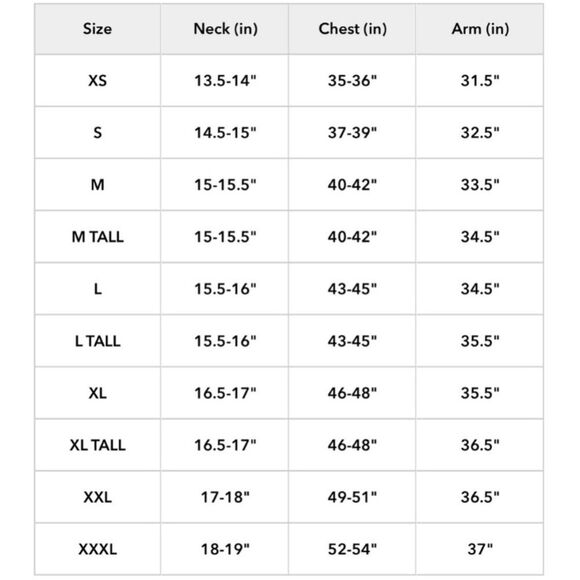 | Size | Neck (in) | Chest (in) | Arm (in) |
|---|---|---|---|
| XS | 13.5-14" | 35-36" | 31.5" |
| S | 14.5-15" | 37-39" | 32.5" |
| M | 15-15.5" | 40-42" | 33.5" |
| M TALL | 15-15.5" | 40-42" | 34.5" |
| L | 15.5-16" | 43-45" | 34.5" |
| L TALL | 15.5-16" | 43-45" | 35.5" |
| XL | 16.5-17" | 46-48" | 35.5" |
| XL TALL | 16.5-17" | 46-48" | 36.5" |
| XXL | 17-18" | 49-51" | 36.5" |
| XXXL | 18-19" | 52-54" | 37" |